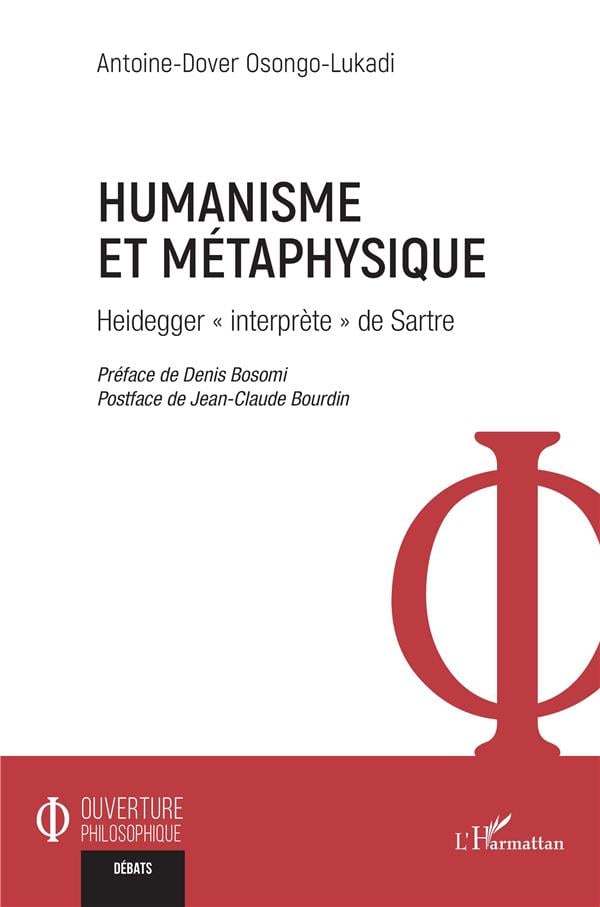 Antoine-Dover Osongo-Lukadi

HUMANISME
ET MÉTAPHYSIQUE

Heidegger « interprète » de Sartre

Préface de Denis Bosomi
Postface de Jean-Claude Bourdin

OUVERTURE
PHILOSOPHIQUE

DÉBATS

L'Harmattan